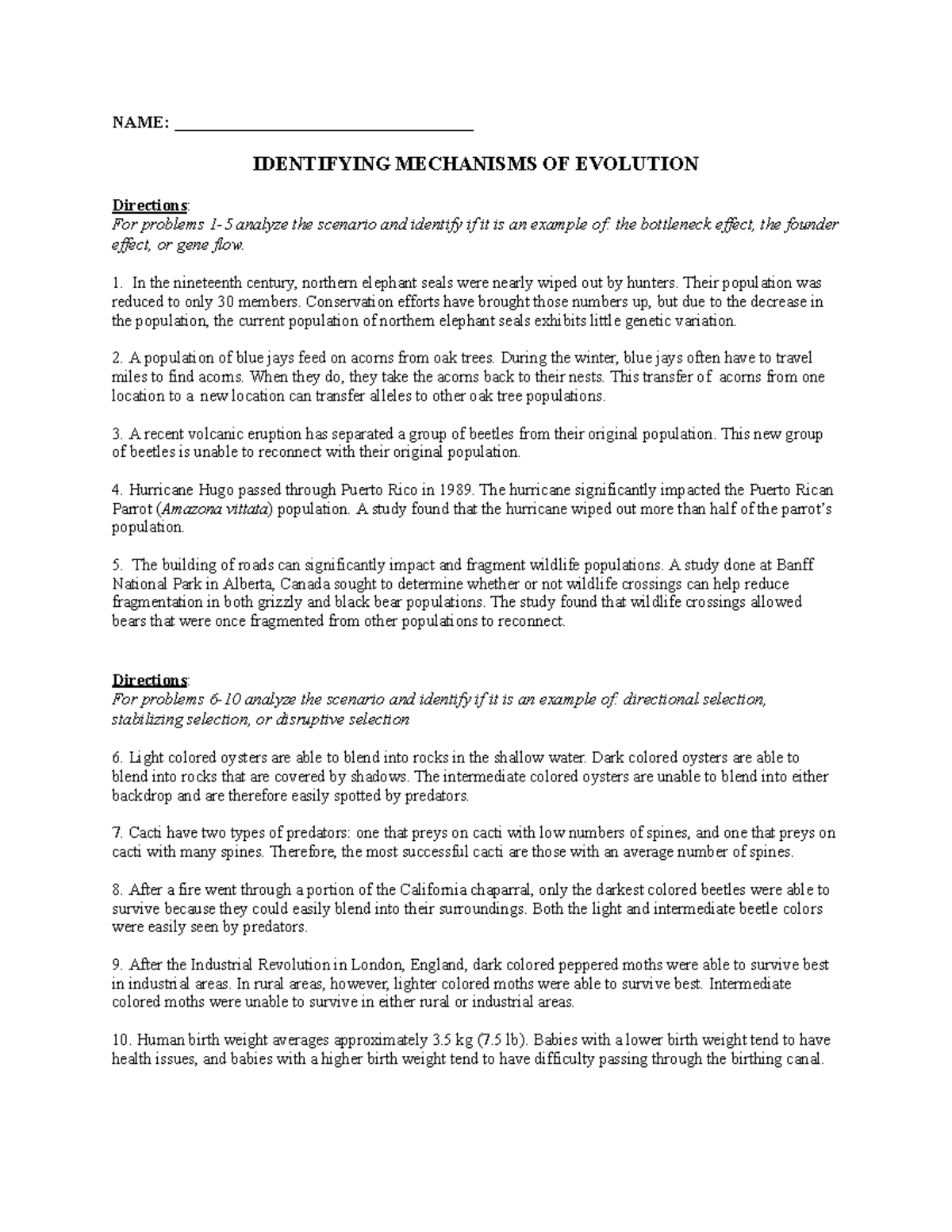 NAME: ___________________________________

IDENTIFYING MECHANISMS OF EVOLUTION

Directions:
For problems 1-5 analyze the scenario and identify if it is an example of: the bottleneck effect, the founder effect, or gene flow.

1. In the nineteenth century, northern elephant seals were nearly wiped out by hunters. Their population was reduced to only 30 members. Conservation efforts have brought those numbers up, but due to the decrease in the population, the current population of northern elephant seals exhibits little genetic variation.

2. A population of blue jays feed on acorns from oak trees. During the winter, blue jays often have to travel miles to find acorns. When they do, they take the acorns back to their nests. This transfer of acorns from one location to a new location can transfer alleles to other oak tree populations.

3. A recent volcanic eruption has separated a group of beetles from their original population. This new group of beetles is unable to reconnect with their original population.

4. Hurricane Hugo passed through Puerto Rico in 1989. The hurricane significantly impacted the Puerto Rican Parrot (Amazona vittata) population. A study found that the hurricane wiped out more than half of the parrot's population.

5. The building of roads can significantly impact and fragment wildlife populations. A study done at Banff National Park in Alberta, Canada sought to determine whether or not wildlife crossings can help reduce fragmentation in both grizzly and black bear populations. The study found that wildlife crossings allowed bears that were once fragmented from other populations to reconnect.

Directions:
For problems 6-10 analyze the scenario and identify if it is an example of: directional selection, stabilizing selection, or disruptive selection

6. Light colored oysters are able to blend into rocks in the shallow water. Dark colored oysters are able to blend into rocks that are covered by shadows. The intermediate colored oysters are unable to blend into either backdrop and are therefore easily spotted by predators.

7. Cacti have two types of predators: one that preys on cacti with low numbers of spines, and one that preys on cacti with many spines. Therefore, the most successful cacti are those with an average number of spines.

8. After a fire went through a portion of the California chaparral, only the darkest colored beetles were able to survive because they could easily blend into their surroundings. Both the light and intermediate beetle colors were easily seen by predators.

9. After the Industrial Revolution in London, England, dark colored peppered moths were able to survive best in industrial areas. In rural areas, however, lighter colored moths were able to survive best. Intermediate colored moths were unable to survive in either rural or industrial areas.

10. Human birth weight averages approximately 3.5 kg (7.5 lb). Babies with a lower birth weight tend to have health issues, and babies with a higher birth weight tend to have difficulty passing through the birthing canal.